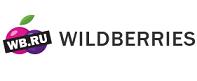 WB.RU WILDBERRIES